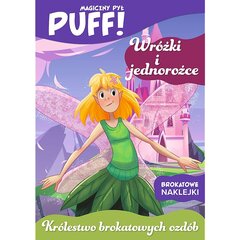 MAGICZNY PYŁ
PUFF!

Wróżki i jednorożce

BROKATOWE NAKLEJKI

Królestwo brokatowych ozdób